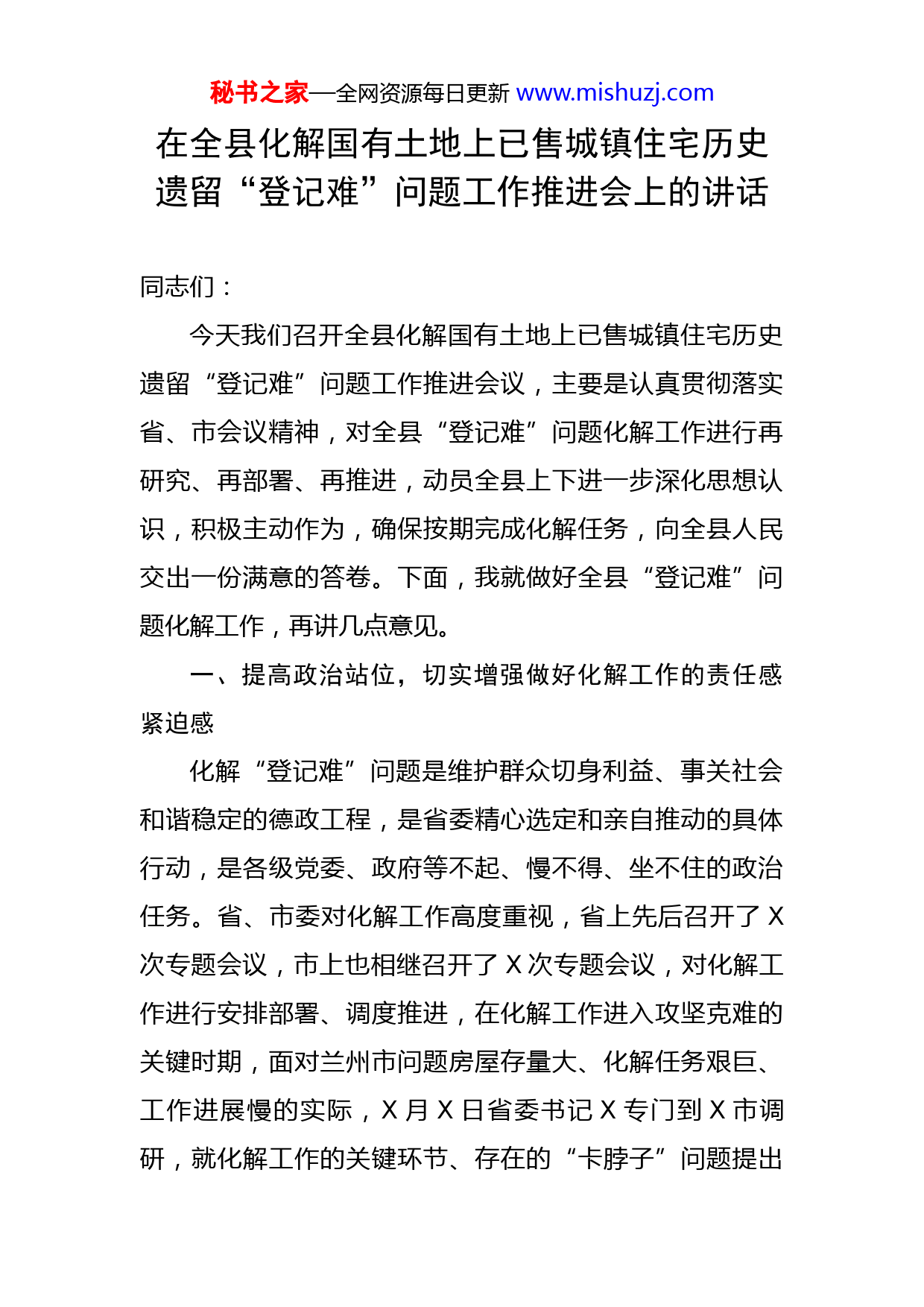 秘书之家—全网资源每日更新 www.mishuzj.com

在全县化解国有土地上已售城镇住宅历史遗留“登记难”问题工作推进会上的讲话

同志们：

今天我们召开全县化解国有土地上已售城镇住宅历史遗留“登记难”问题工作推进会议，主要是认真贯彻落实省、市会议精神，对全县“登记难”问题化解工作进行再研究、再部署、再推进，动员全县上下进一步深化思想认识，积极主动作为，确保按期完成化解任务，向全县人民交出一份满意的答卷。下面，我就做好全县“登记难”问题化解工作，再讲几点意见。

一、提高政治站位，切实增强做好化解工作的责任感紧迫感

化解“登记难”问题是维护群众切身利益、事关社会和谐稳定的德政工程，是省委精心选定和亲自推动的具体行动，是各级党委、政府等不起、慢不得、坐不住的政治任务。省、市委对化解工作高度重视，省上先后召开了 X 次专题会议，市上也相继召开了 X 次专题会议，对化解工作进行安排部署、调度推进，在化解工作进入攻坚克难的关键时期，面对兰州市问题房屋存量大、化解任务艰巨、工作进展慢的实际，X 月 X 日省委书记 X 专门到 X 市调研，就化解工作的关键环节、存在的“卡脖子”问题提出